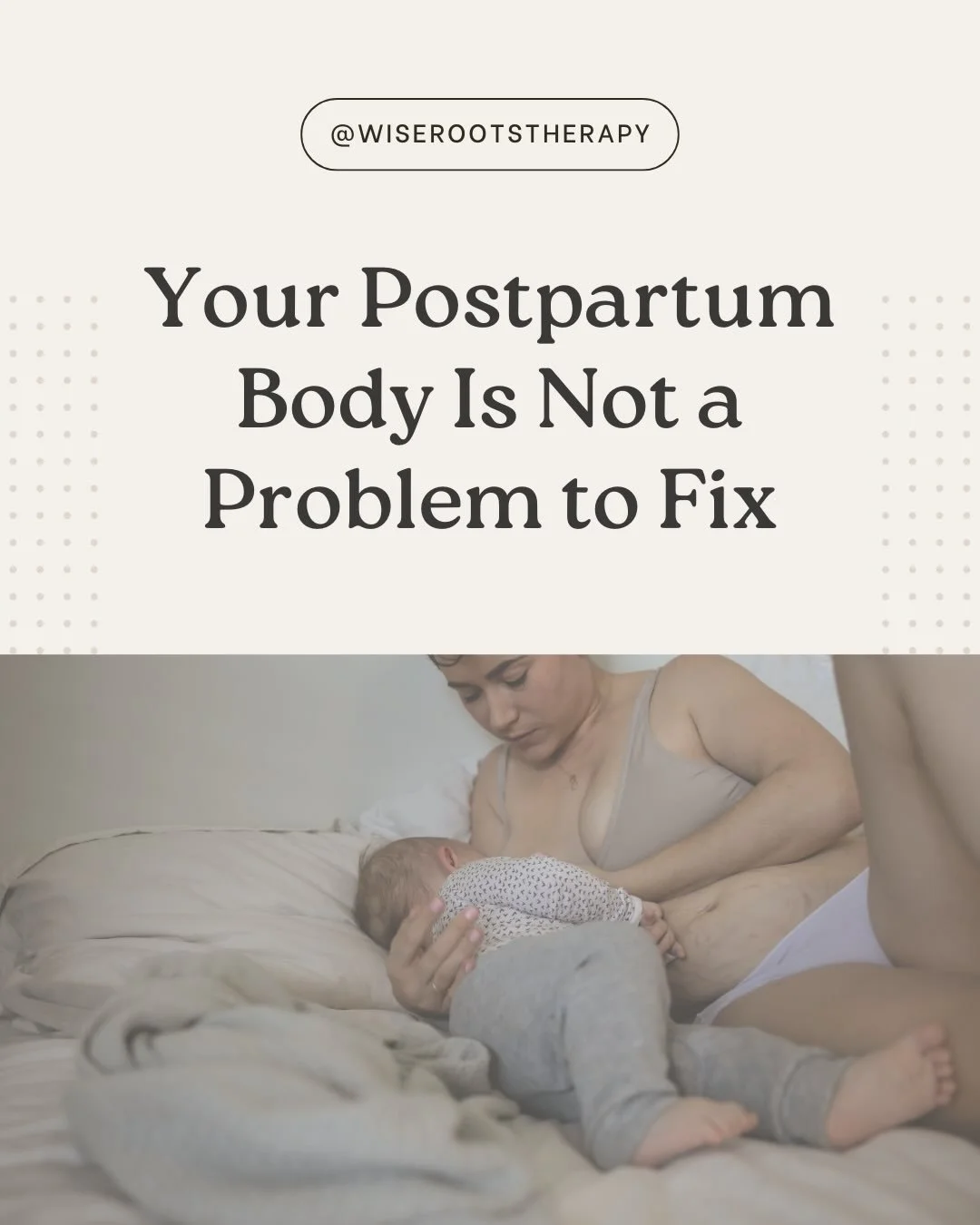 @WISEROOTSTHERAPY

Your Postpartum Body Is Not a Problem to Fix